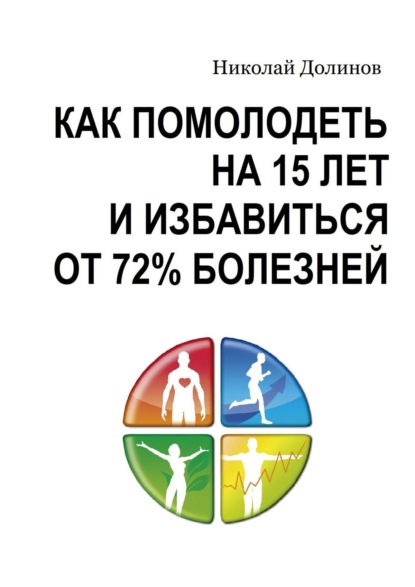 Николай Долинов

КАК ПОМОЛОДЕТЬ НА 15 ЛЕТ И ИЗБАВИТЬСЯ ОТ 72% БОЛЕЗНЕЙ